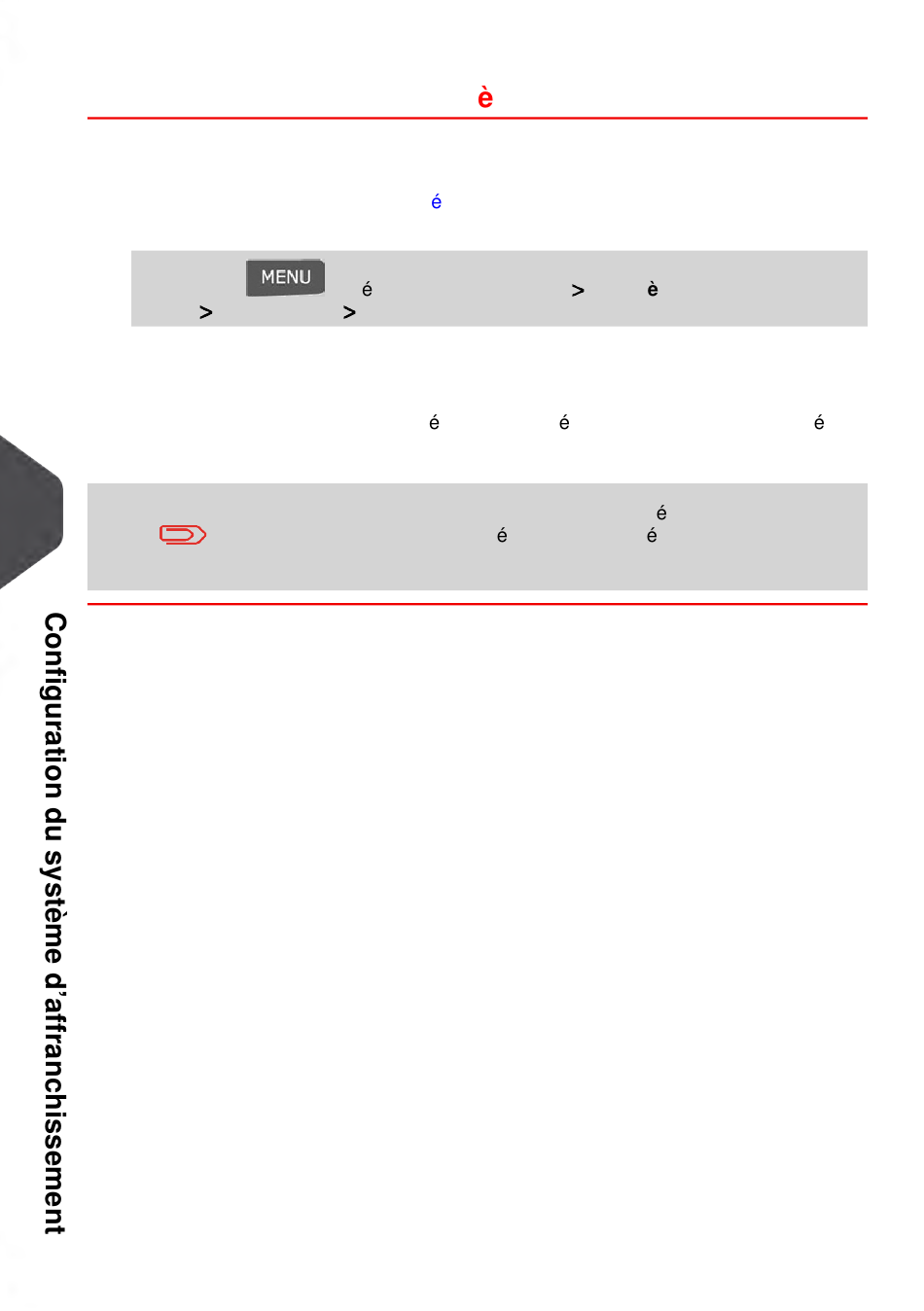 è

é

MENU é > è
> >

é é é

é
é é

Configuration du système d'affranchissement